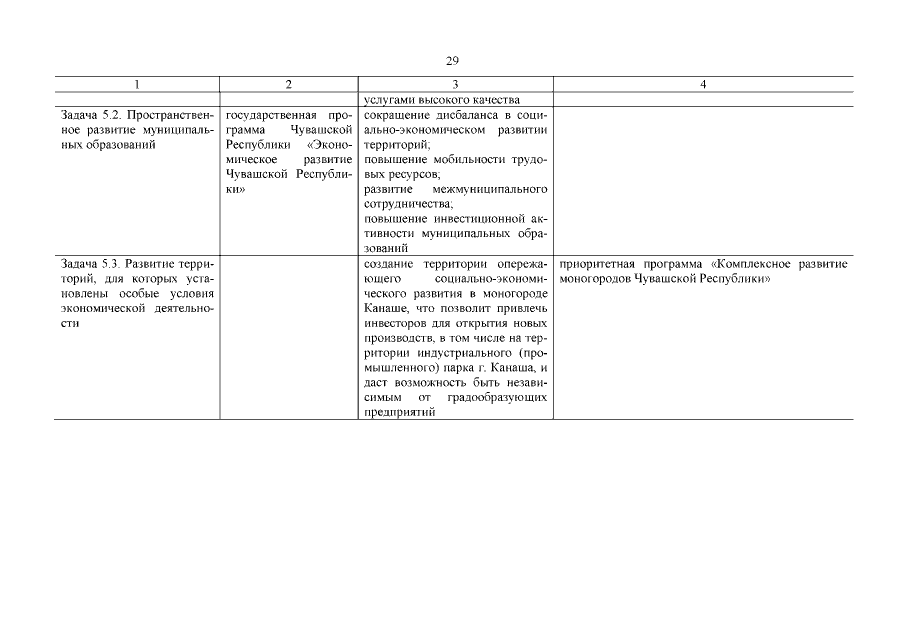 29

| 1 | 2 | 3 | 4 |
|---|---|---|---|
| | | услугами высокого качества | |
| Задача 5.2. Пространственное развитие муниципальных образований | государственная программа Чувашской Республики «Экономическое развитие Чувашской Республики» | сокращение дисбаланса в социально-экономическом развитии территорий; повышение мобильности трудовых ресурсов; развитие межмуниципального сотрудничества; повышение инвестиционной активности муниципальных образований | |
| Задача 5.3. Развитие территорий, для которых установлены особые условия экономической деятельности | | создание территории опережающего социально-экономического развития в моногороде Канаше, что позволит привлечь инвесторов для открытия новых производств, в том числе на территории индустриального (промышленного) парка г. Канаша, и даст возможность быть независимым от градообразующих предприятий | приоритетная программа «Комплексное развитие моногородов Чувашской Республики» |